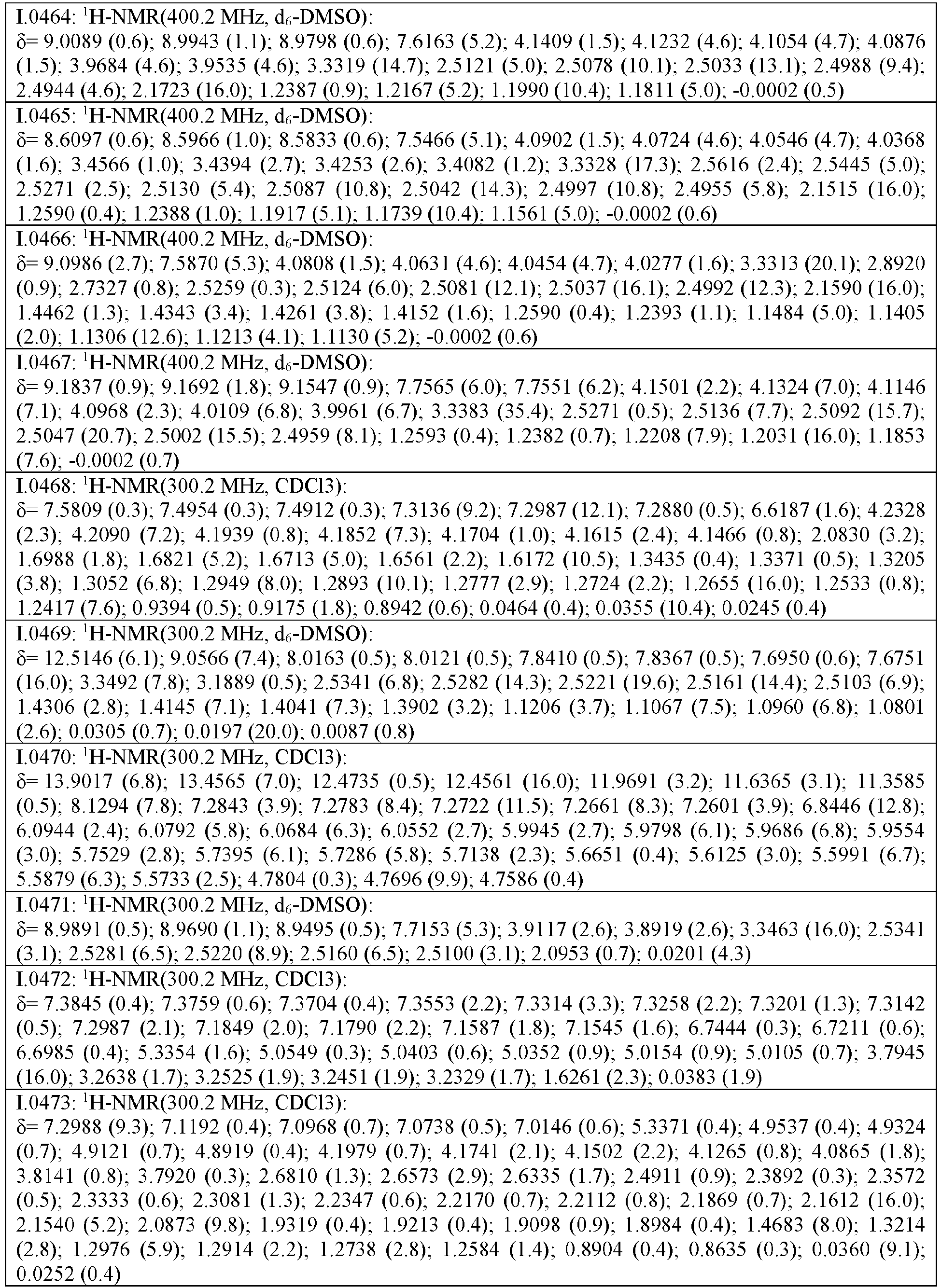 I.0464: $^{1}$H-NMR(400.2 MHz, $d_6$-DMSO):
δ= 9.0089 (0.6); 8.9943 (1.1); 8.9798 (0.6); 7.6163 (5.2); 4.1409 (1.5); 4.1232 (4.6); 4.1054 (4.7); 4.0876 (1.5); 3.9684 (4.6); 3.9535 (4.6); 3.3319 (14.7); 2.5121 (5.0); 2.5078 (10.1); 2.5033 (13.1); 2.4988 (9.4); 2.4944 (4.6); 2.1723 (16.0); 1.2387 (0.9); 1.2167 (5.2); 1.1990 (10.4); 1.1811 (5.0); -0.0002 (0.5)

I.0465: $^{1}$H-NMR(400.2 MHz, $d_6$-DMSO):
δ= 8.6097 (0.6); 8.5966 (1.0); 8.5833 (0.6); 7.5466 (5.1); 4.0902 (1.5); 4.0724 (4.6); 4.0546 (4.7); 4.0368 (1.6); 3.4566 (1.0); 3.4394 (2.7); 3.4253 (2.6); 3.4082 (1.2); 3.3328 (17.3); 2.5616 (2.4); 2.5445 (5.0); 2.5271 (2.5); 2.5130 (5.4); 2.5087 (10.8); 2.5042 (14.3); 2.4997 (10.8); 2.4955 (5.8); 2.1515 (16.0); 1.2590 (0.4); 1.2388 (1.0); 1.1917 (5.1); 1.1739 (10.4); 1.1561 (5.0); -0.0002 (0.6)

I.0466: $^{1}$H-NMR(400.2 MHz, $d_6$-DMSO):
δ= 9.0986 (2.7); 7.5870 (5.3); 4.0808 (1.5); 4.0631 (4.6); 4.0454 (4.7); 4.0277 (1.6); 3.3313 (20.1); 2.8920 (0.9); 2.7327 (0.8); 2.5259 (0.3); 2.5124 (6.0); 2.5081 (12.1); 2.5037 (16.1); 2.4992 (12.3); 2.1590 (16.0); 1.4462 (1.3); 1.4343 (3.4); 1.4261 (3.8); 1.4152 (1.6); 1.2590 (0.4); 1.2393 (1.1); 1.1484 (5.0); 1.1405 (2.0); 1.1306 (12.6); 1.1213 (4.1); 1.1130 (5.2); -0.0002 (0.6)

I.0467: $^{1}$H-NMR(400.2 MHz, $d_6$-DMSO):
δ= 9.1837 (0.9); 9.1692 (1.8); 9.1547 (0.9); 7.7565 (6.0); 7.7551 (6.2); 4.1501 (2.2); 4.1324 (7.0); 4.1146 (7.1); 4.0968 (2.3); 4.0109 (6.8); 3.9961 (6.7); 3.3383 (35.4); 2.5271 (0.5); 2.5136 (7.7); 2.5092 (15.7); 2.5047 (20.7); 2.5002 (15.5); 2.4959 (8.1); 1.2593 (0.4); 1.2382 (0.7); 1.2208 (7.9); 1.2031 (16.0); 1.1853 (7.6); -0.0002 (0.7)

I.0468: $^{1}$H-NMR(300.2 MHz, CDCl3):
δ= 7.5809 (0.3); 7.4954 (0.3); 7.4912 (0.3); 7.3136 (9.2); 7.2987 (12.1); 7.2880 (0.5); 6.6187 (1.6); 4.2328 (2.3); 4.2090 (7.2); 4.1939 (0.8); 4.1852 (7.3); 4.1704 (1.0); 4.1615 (2.4); 4.1466 (0.8); 2.0830 (3.2); 1.6988 (1.8); 1.6821 (5.2); 1.6713 (5.0); 1.6561 (2.2); 1.6172 (10.5); 1.3435 (0.4); 1.3371 (0.5); 1.3205 (3.8); 1.3052 (6.8); 1.2949 (8.0); 1.2893 (10.1); 1.2777 (2.9); 1.2724 (2.2); 1.2655 (16.0); 1.2533 (0.8); 1.2417 (7.6); 0.9394 (0.5); 0.9175 (1.8); 0.8942 (0.6); 0.0464 (0.4); 0.0355 (10.4); 0.0245 (0.4)

I.0469: $^{1}$H-NMR(300.2 MHz, $d_6$-DMSO):
δ= 12.5146 (6.1); 9.0566 (7.4); 8.0163 (0.5); 8.0121 (0.5); 7.8410 (0.5); 7.8367 (0.5); 7.6950 (0.6); 7.6751 (16.0); 3.3492 (7.8); 3.1889 (0.5); 2.5341 (6.8); 2.5282 (14.3); 2.5221 (19.6); 2.5161 (14.4); 2.5103 (6.9); 1.4306 (2.8); 1.4145 (7.1); 1.4041 (7.3); 1.3902 (3.2); 1.1206 (3.7); 1.1067 (7.5); 1.0960 (6.8); 1.0801 (2.6); 0.0305 (0.7); 0.0197 (20.0); 0.0087 (0.8)

I.0470: $^{1}$H-NMR(300.2 MHz, CDCl3):
δ= 13.9017 (6.8); 13.4565 (7.0); 12.4735 (0.5); 12.4561 (16.0); 11.9691 (3.2); 11.6365 (3.1); 11.3585 (0.5); 8.1294 (7.8); 7.2843 (3.9); 7.2783 (8.4); 7.2722 (11.5); 7.2661 (8.3); 7.2601 (3.9); 6.8446 (12.8); 6.0944 (2.4); 6.0792 (5.8); 6.0684 (6.3); 6.0552 (2.7); 5.9945 (2.7); 5.9798 (6.1); 5.9686 (6.8); 5.9554 (3.0); 5.7529 (2.8); 5.7395 (6.1); 5.7286 (5.8); 5.7138 (2.3); 5.6651 (0.4); 5.6125 (3.0); 5.5991 (6.7); 5.5879 (6.3); 5.5733 (2.5); 4.7804 (0.3); 4.7696 (9.9); 4.7586 (0.4)

I.0471: $^{1}$H-NMR(300.2 MHz, $d_6$-DMSO):
δ= 8.9891 (0.5); 8.9690 (1.1); 8.9495 (0.5); 7.7153 (5.3); 3.9117 (2.6); 3.8919 (2.6); 3.3463 (16.0); 2.5341 (3.1); 2.5281 (6.5); 2.5220 (8.9); 2.5160 (6.5); 2.5100 (3.1); 2.0953 (0.7); 0.0201 (4.3)

I.0472: $^{1}$H-NMR(300.2 MHz, CDCl3):
δ= 7.3845 (0.4); 7.3759 (0.6); 7.3704 (0.4); 7.3553 (2.2); 7.3314 (3.3); 7.3258 (2.2); 7.3201 (1.3); 7.3142 (0.5); 7.2987 (2.1); 7.1849 (2.0); 7.1790 (2.2); 7.1587 (1.8); 7.1545 (1.6); 6.7444 (0.3); 6.7211 (0.6); 6.6985 (0.4); 5.3354 (1.6); 5.0549 (0.3); 5.0403 (0.6); 5.0352 (0.9); 5.0154 (0.9); 5.0105 (0.7); 3.7945 (16.0); 3.2638 (1.7); 3.2525 (1.9); 3.2451 (1.9); 3.2329 (1.7); 1.6261 (2.3); 0.0383 (1.9)

I.0473: $^{1}$H-NMR(300.2 MHz, CDCl3):
δ= 7.2988 (9.3); 7.1192 (0.4); 7.0968 (0.7); 7.0738 (0.5); 7.0146 (0.6); 5.3371 (0.4); 4.9537 (0.4); 4.9324 (0.7); 4.9121 (0.7); 4.8919 (0.4); 4.1979 (0.7); 4.1741 (2.1); 4.1502 (2.2); 4.1265 (0.8); 4.0865 (1.8); 3.8141 (0.8); 3.7920 (0.3); 2.6810 (1.3); 2.6573 (2.9); 2.6335 (1.7); 2.4911 (0.9); 2.3892 (0.3); 2.3572 (0.5); 2.3333 (0.6); 2.3081 (1.3); 2.2347 (0.6); 2.2170 (0.7); 2.2112 (0.8); 2.1869 (0.7); 2.1612 (16.0); 2.1540 (5.2); 2.0873 (9.8); 1.9319 (0.4); 1.9213 (0.4); 1.9098 (0.9); 1.8984 (0.4); 1.4683 (8.0); 1.3214 (2.8); 1.2976 (5.9); 1.2914 (2.2); 1.2738 (2.8); 1.2584 (1.4); 0.8904 (0.4); 0.8635 (0.3); 0.0360 (9.1); 0.0252 (0.4)